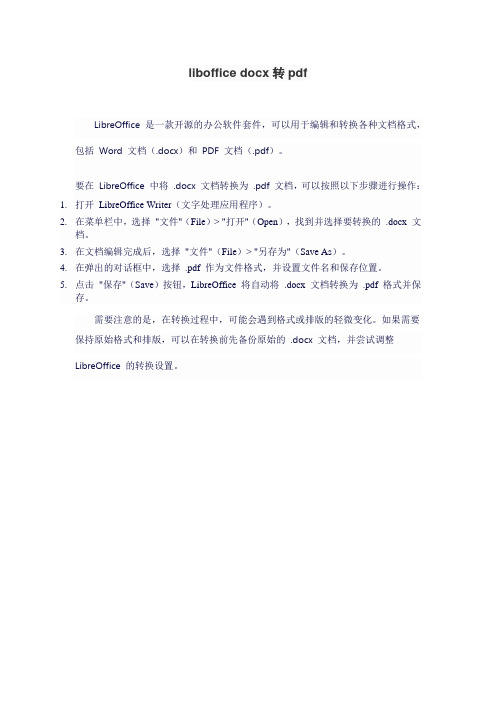 liboffice docx 转 pdf

LibreOffice 是一款开源的办公软件套件，可以用于编辑和转换各种文档格式，包括 Word 文档（.docx）和 PDF 文档（.pdf）。

要在 LibreOffice 中将 .docx 文档转换为 .pdf 文档，可以按照以下步骤进行操作：

1. 打开 LibreOffice Writer（文字处理应用程序）。
2. 在菜单栏中，选择 "文件"（File）> "打开"（Open），找到并选择要转换的 .docx 文档。
3. 在文档编辑完成后，选择 "文件"（File）> "另存为"（Save As）。
4. 在弹出的对话框中，选择 .pdf 作为文件格式，并设置文件名和保存位置。
5. 点击 "保存"（Save）按钮，LibreOffice 将自动将 .docx 文档转换为 .pdf 格式并保存。

需要注意的是，在转换过程中，可能会遇到格式或排版的轻微变化。如果需要保持原始格式和排版，可以在转换前先备份原始的 .docx 文档，并尝试调整 LibreOffice 的转换设置。